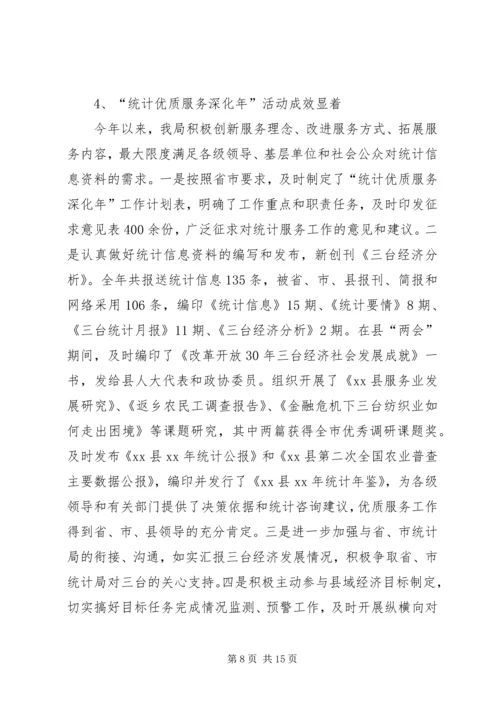 4、“统计优质服务深化年”活动成效显着

今年以来，我局积极创新服务理念、改进服务方式、拓展服务内容，最大限度满足各级领导、基层单位和社会公众对统计信息资料的需求。一是按照省市要求，及时制定了“统计优质服务深化年”工作计划表，明确了工作重点和职责任务，及时印发征求意见表400余份，广泛征求对统计服务工作的意见和建议。二是认真做好统计信息资料的编写和发布，新创刊《三台经济分析》。全年共报送统计信息135条，被省、市、县报刊、简报和网络采用106条，编印《统计信息》15期、《统计要情》8期、《三台统计月报》11期、《三台经济分析》2期。在县“两会”期间，及时编印了《改革开放30年三台经济社会发展成就》一书，发给县人大代表和政协委员。组织开展了《xx县服务业发展研究》、《返乡农民工调查报告》、《金融危机下三台纺织业如何走出困境》等课题研究，其中两篇获得全市优秀调研课题奖。及时发布《xx县xx年统计公报》和《xx县第二次全国农业普查主要数据公报》，编印并发行了《xx县xx年统计年鉴》，为各级领导和有关部门提供了决策依据和统计咨询建议，优质服务工作得到省、市、县领导的充分肯定。三是进一步加强与省、市统计局的衔接、沟通，如实汇报三台经济发展情况，积极争取省、市统计局对三台的关心支持。四是积极主动参与县域经济目标制定，切实搞好目标任务完成情况监测、预警工作，及时开展纵横向对

第8页 共15页